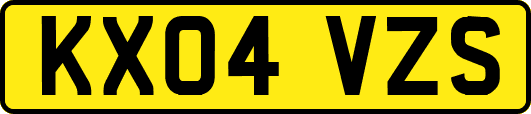 KX04 VZS